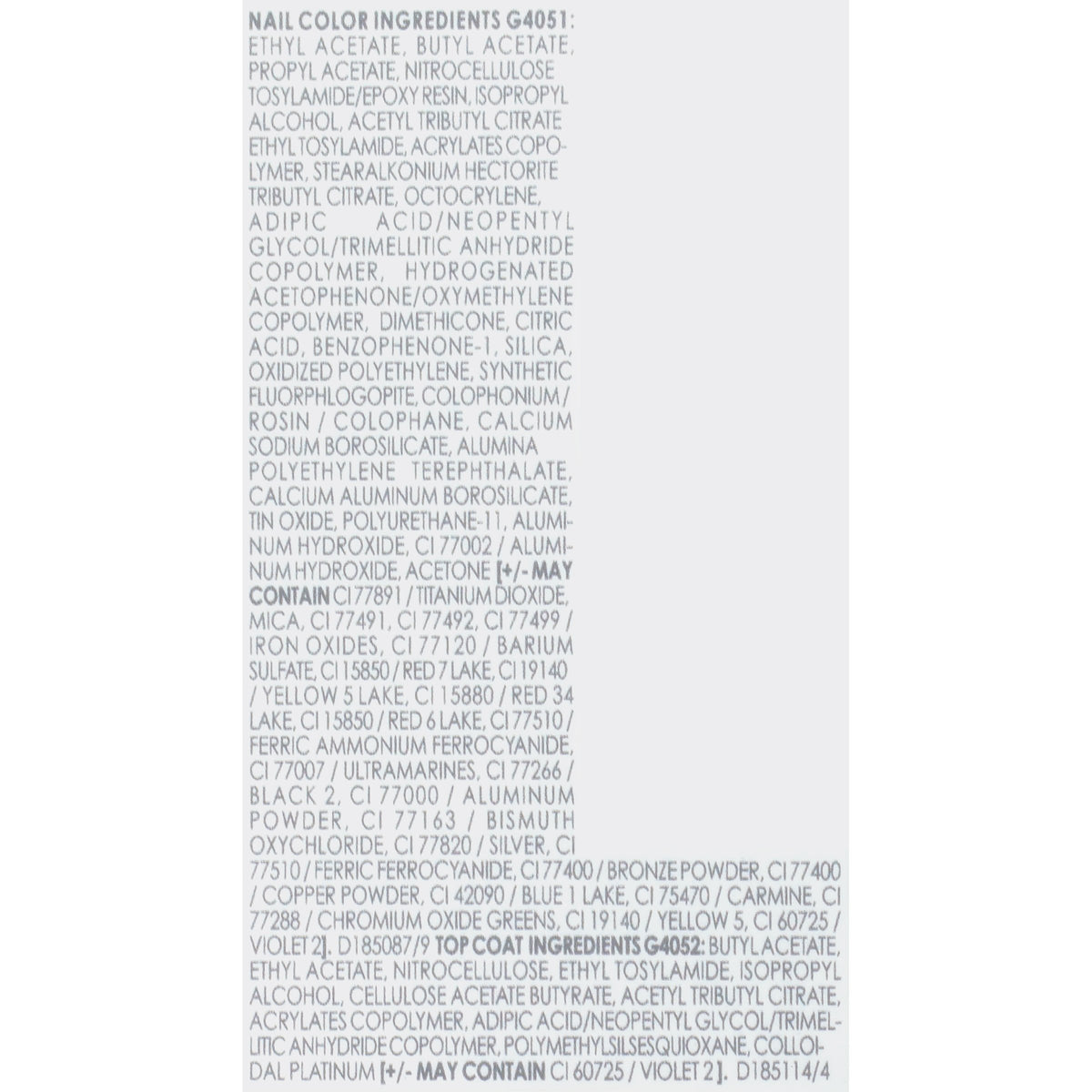 NAIL COLOR INGREDIENTS G4051: ETHYL ACETATE, BUTYL ACETATE, PROPYL ACETATE, NITROCELLULOSE TOSYLAMIDE/EPOXY RESIN, ISOPROPYL ALCOHOL, ACETYL TRIBUTYL CITRATE ETHYL TOSYLAMIDE, ACRYLATES COPOLYMER, STEARALKONIUM HECTORITE TRIBUTYL CITRATE, OCTOCRYLENE, ADIPIC ACID/NEOPENTYL GLYCOL/TRIMELLITIC ANHYDRIDE COPOLYMER, HYDROGENATED ACETOPHENONE/OXYMETHYLENE COPOLYMER, DIMETHICONE, CITRIC ACID, BENZOPHENONE-1, SILICA, OXIDIZED POLYETHYLENE, SYNTHETIC FLUORPHLOGOPITE, COLOPHONIUM / ROSIN / COLOPHANE, CALCIUM SODIUM BOROSILICATE, ALUMINA POLYETHYLENE TEREPHTHALATE, CALCIUM ALUMINUM BOROSILICATE, TIN OXIDE, POLYURETHANE-11, ALUMINUM HYDROXIDE, CI 77002 / ALUMINUM HYDROXIDE, ACETONE [+/- MAY CONTAIN CI 77891 / TITANIUM DIOXIDE, MICA, CI 77491, CI 77492, CI 77499 / IRON OXIDES, CI 77120 / BARIUM SULFATE, CI 15850 / RED 7 LAKE, CI 19140 / YELLOW 5 LAKE, CI 15880 / RED 34 LAKE, CI 15850 / RED 6 LAKE, CI 77510 / FERRIC AMMONIUM FERROCYANIDE, CI 77007 / ULTRAMARINES, CI 77266 / BLACK 2, CI 77000 / ALUMINUM POWDER, CI 77163 / BISMUTH OXYCHLORIDE, CI 77820 / SILVER, CI 77510 / FERRIC FERROCYANIDE, CI 77400 / BRONZE POWDER, CI 77400 / COPPER POWDER, CI 42090 / BLUE 1 LAKE, CI 75470 / CARMINE, CI 77288 / CHROMIUM OXIDE GREENS, CI 19140 / YELLOW 5, CI 60725 / VIOLET 2]. D185087/9 TOP COAT INGREDIENTS G4052: BUTYL ACETATE, ETHYL ACETATE, NITROCELLULOSE, ETHYL TOSYLAMIDE, ISOPROPYL ALCOHOL, CELLULOSE ACETATE BUTYRATE, ACETYL TRIBUTYL CITRATE, ACRYLATES COPOLYMER, ADIPIC ACID/NEOPENTYL GLYCOL/TRIMELLITIC ANHYDRIDE COPOLYMER, POLYMETHYLSILSESQUIOXANE, COLLOIDAL PLATINUM [+/- MAY CONTAIN CI 60725 / VIOLET 2]. D185114/4